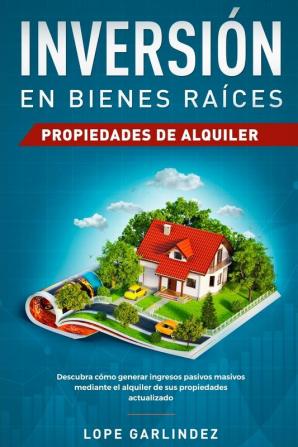 INVERSIÓN
EN BIENES RAÍCES

PROPIEDADES DE ALQUILER

Descubra cómo generar ingresos pasivos masivos mediante el alquiler de sus propiedades actualizado

LOPE GARLINDEZ